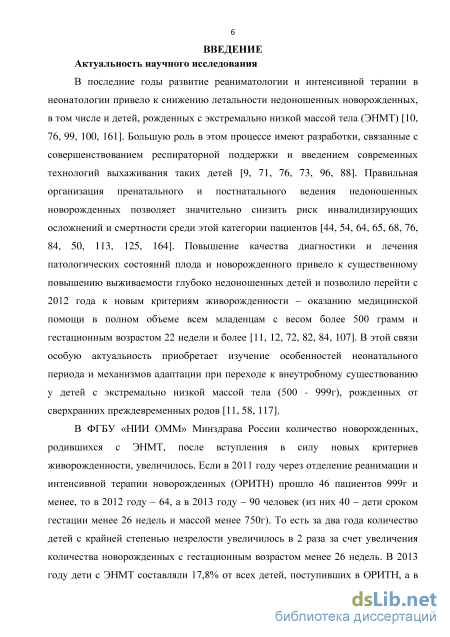 6

ВВЕДЕНИЕ

Актуальность научного исследования

В последние годы развитие реаниматологии и интенсивной терапии в неонатологии привело к снижению летальности недоношенных новорожденных, в том числе и детей, рожденных с экстремально низкой массой тела (ЭНМТ) [10, 76, 99, 100, 161]. Большую роль в этом процессе имеют разработки, связанные с совершенствованием респираторной поддержки и введением современных технологий выхаживания таких детей [9, 71, 76, 73, 96, 88]. Правильная организация пренатального и постнатального ведения недоношенных новорожденных позволяет значительно снизить риск инвалидизирующих осложнений и смертности среди этой категории пациентов [44, 54, 64, 65, 68, 76, 84, 50, 113, 125, 164]. Повышение качества диагностики и лечения патологических состояний плода и новорожденного привело к существенному повышению выживаемости глубоко недоношенных детей и позволило перейти с 2012 года к новым критериям живорожденности – оказанию медицинской помощи в полном объеме всем младенцам с весом более 500 грамм и гестационным возрастом 22 недели и более [11, 12, 72, 82, 84, 107]. В этой связи особую актуальность приобретает изучение особенностей неонатального периода и механизмов адаптации при переходе к внеутробному существованию у детей с экстремально низкой массой тела (500 - 999г), рожденных от сверхранних преждевременных родов [11, 58, 117].

В ФГБУ «НИИ ОММ» Минздрава России количество новорожденных, родившихся с ЭНМТ, после вступления в силу новых критериев живорожденности, увеличилось. Если в 2011 году через отделение реанимации и интенсивной терапии новорожденных (ОРИТН) прошло 46 пациентов 999г и менее, то в 2012 году – 64, а в 2013 году – 90 человек (из них 40 – дети сроком гестации менее 26 недель и массой менее 750г). То есть за два года количество детей с крайней степенью незрелости увеличилось в 2 раза за счет увеличения количества новорожденных с гестационным возрастом менее 26 недель. В 2013 году дети с ЭНМТ составляли 17,8% от всех детей, поступивших в ОРИТН, а в

dsLib.net
библиотека диссертаций